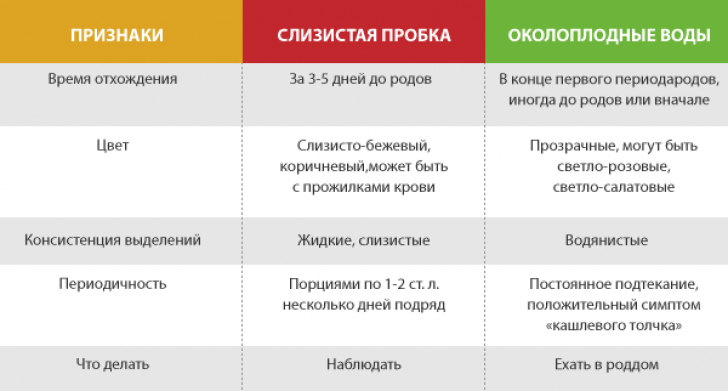 | ПРИЗНАКИ | СЛИЗИСТАЯ ПРОБКА | ОКОЛОПЛОДНЫЕ ВОДЫ |
|---|---|---|
| Время отхождения | За 3-5 дней до родов | В конце первого периодародов, иногда до родов или вначале |
| Цвет | Слизисто-бежевый, коричневый,может быть с прожилками крови | Прозрачные, могут быть светло-розовые, светло-салатовые |
| Консистенция выделений | Жидкие, слизистые | Водянистые |
| Периодичность | Порциями по 1-2 ст. л. несколько дней подряд | Постоянное подтекание, положительный симптом «кашлевого толчка» |
| Что делать | Наблюдать | Ехать в роддом |